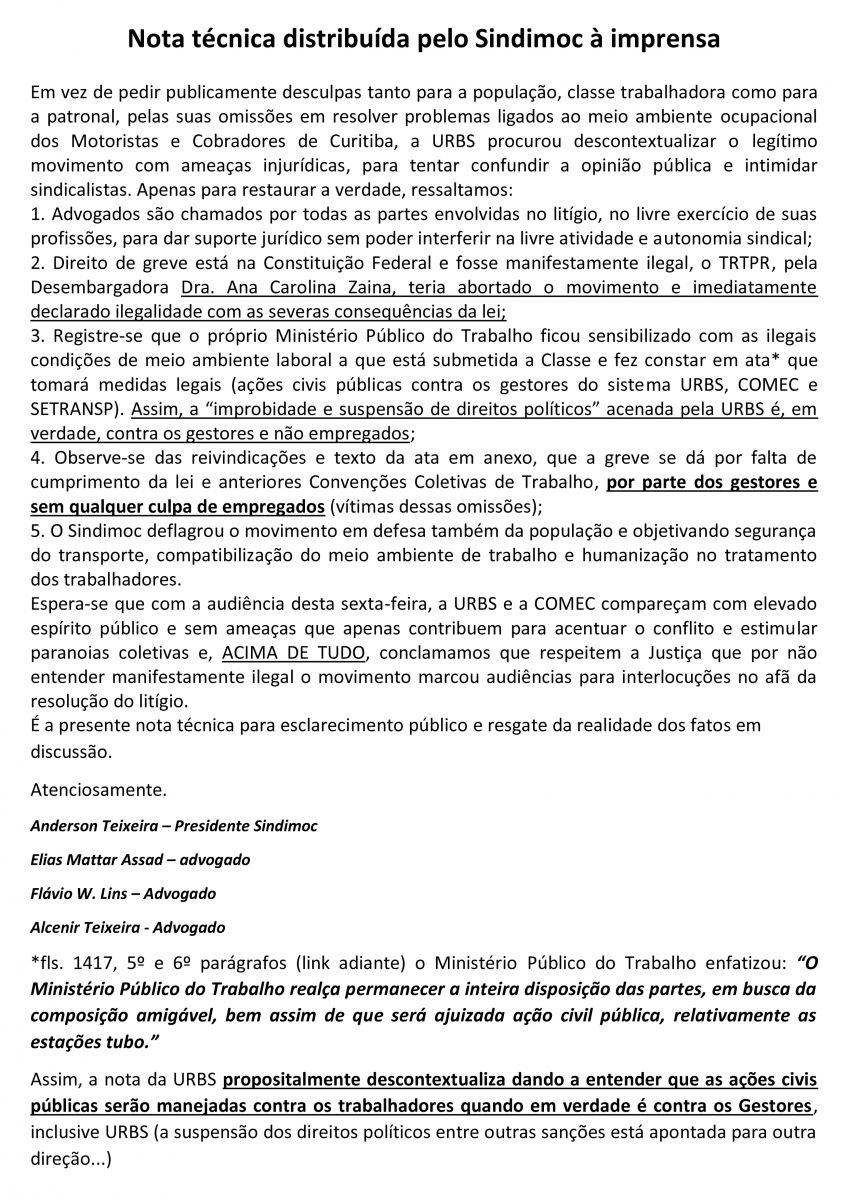 Nota técnica distribuída pelo Sindimoc à imprensa

Em vez de pedir publicamente desculpas tanto para a população, classe trabalhadora como para a patronal, pelas suas omissões em resolver problemas ligados ao meio ambiente ocupacional dos Motoristas e Cobradores de Curitiba, a URBS procurou descontextualizar o legítimo movimento com ameaças injurídicas, para tentar confundir a opinião pública e intimidar sindicalistas. Apenas para restaurar a verdade, ressaltamos:
1. Advogados são chamados por todas as partes envolvidas no litígio, no livre exercício de suas profissões, para dar suporte jurídico sem poder interferir na livre atividade e autonomia sindical;
2. Direito de greve está na Constituição Federal e fosse manifestamente ilegal, o TRTPR, pela Desembargadora Dra. Ana Carolina Zaina, teria abortado o movimento e imediatamente declarado ilegalidade com as severas consequências da lei;
3. Registre-se que o próprio Ministério Público do Trabalho ficou sensibilizado com as ilegais condições de meio ambiente laboral a que está submetida a Classe e fez constar em ata* que tomará medidas legais (ações civis públicas contra os gestores do sistema URBS, COMEC e SETRANSP). Assim, a “improbidade e suspensão de direitos políticos” acenada pela URBS é, em verdade, contra os gestores e não empregados;
4. Observe-se das reivindicações e texto da ata em anexo, que a greve se dá por falta de cumprimento da lei e anteriores Convenções Coletivas de Trabalho, por parte dos gestores e sem qualquer culpa de empregados (vítimas dessas omissões);
5. O Sindimoc deflagrou o movimento em defesa também da população e objetivando segurança do transporte, compatibilização do meio ambiente de trabalho e humanização no tratamento dos trabalhadores.
Espera-se que com a audiência desta sexta-feira, a URBS e a COMEC compareçam com elevado espírito público e sem ameaças que apenas contribuem para acentuar o conflito e estimular paranoias coletivas e, ACIMA DE TUDO, conclamamos que respeitem a Justiça que por não entender manifestamente ilegal o movimento marcou audiências para interlocuções no afã da resolução do litígio.
É a presente nota técnica para esclarecimento público e resgate da realidade dos fatos em discussão.

Atenciosamente.

Anderson Teixeira – Presidente Sindimoc

Elias Mattar Assad – advogado

Flávio W. Lins – Advogado

Alcenir Teixeira - Advogado

*fls. 1417, 5º e 6º parágrafos (link adiante) o Ministério Público do Trabalho enfatizou: “O Ministério Público do Trabalho realça permanecer a inteira disposição das partes, em busca da composição amigável, bem assim de que será ajuizada ação civil pública, relativamente as estações tubo.”

Assim, a nota da URBS propositalmente descontextualiza dando a entender que as ações civis públicas serão manejadas contra os trabalhadores quando em verdade é contra os Gestores, inclusive URBS (a suspensão dos direitos políticos entre outras sanções está apontada para outra direção...)